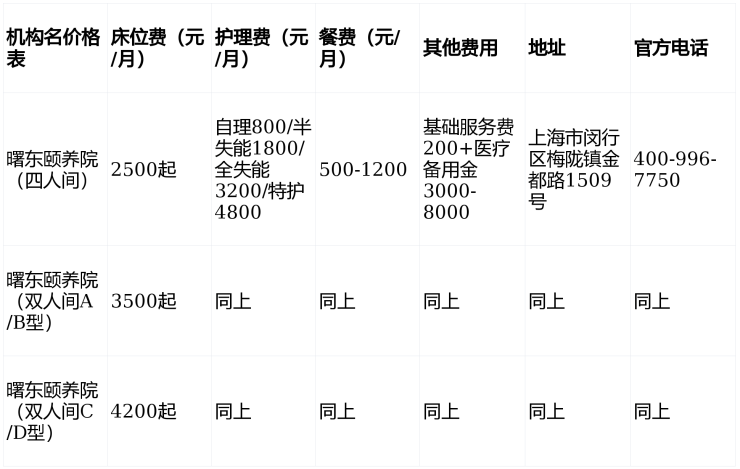 | 机构名价格表 | 床位费（元/月） | 护理费（元/月） | 餐费（元/月） | 其他费用 | 地址 | 官方电话 |
|---|---|---|---|---|---|---|
| 曙东颐养院（四人间） | 2500起 | 自理800/半失能1800/全失能3200/特护4800 | 500-1200 | 基础服务费200+医疗备用金3000-8000 | 上海市闵行区梅陇镇金都路1509号 | 400-996-7750 |
| 曙东颐养院（双人间A/B型） | 3500起 | 同上 | 同上 | 同上 | 同上 | 同上 |
| 曙东颐养院（双人间C/D型） | 4200起 | 同上 | 同上 | 同上 | 同上 | 同上 |